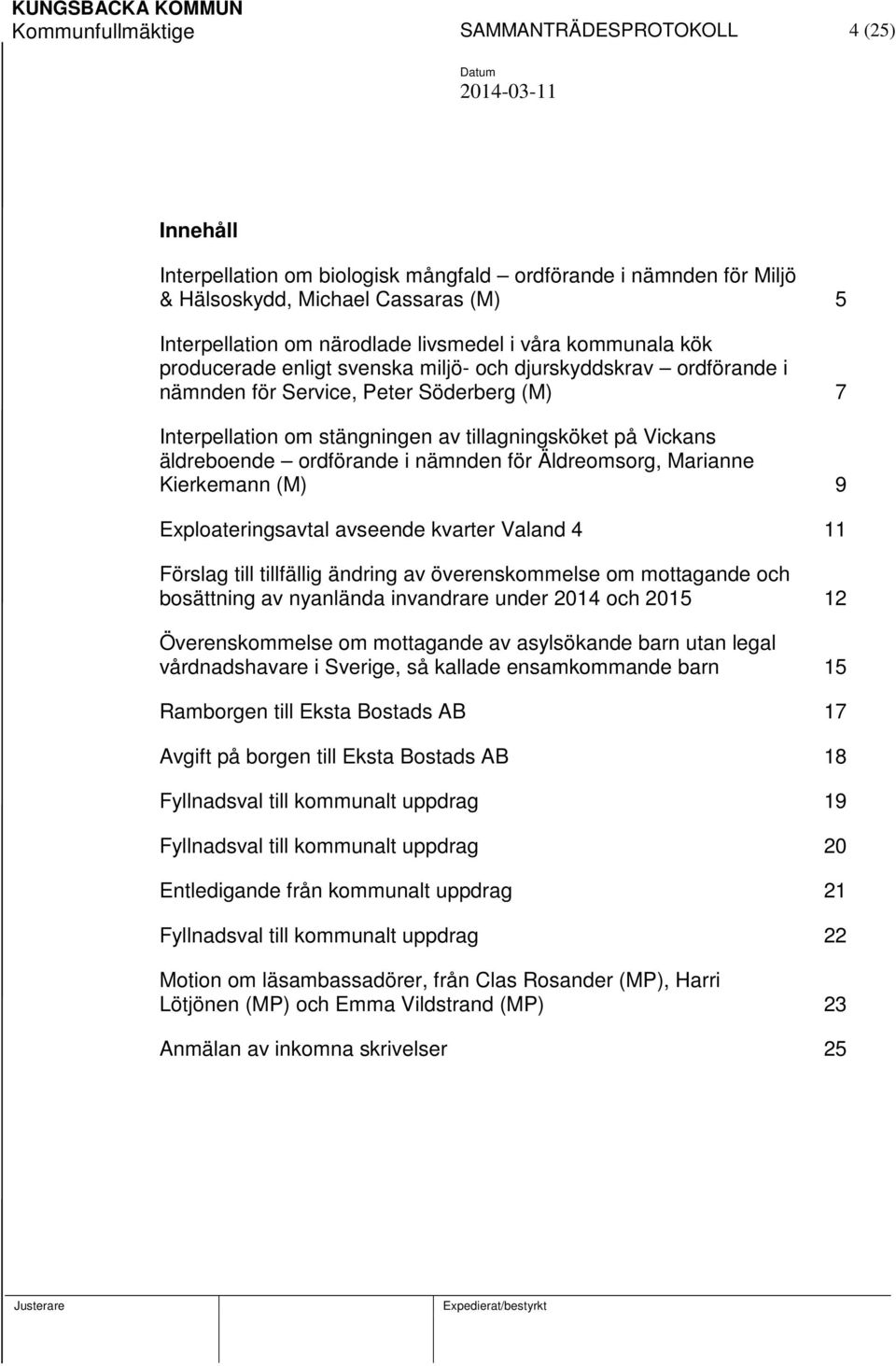 KUNGSBACKA KOMMUN
Kommunfullmäktige SAMMANTRÄDESPROTOKOLL 4 (25)

Datum
2014-03-11

Innehåll

Interpellation om biologisk mångfald – ordförande i nämnden för Miljö & Hälsoskydd, Michael Cassaras (M) 5

Interpellation om närodlade livsmedel i våra kommunala kök producerade enligt svenska miljö- och djurskyddskrav – ordförande i nämnden för Service, Peter Söderberg (M) 7

Interpellation om stängningen av tillagningsköket på Vickans äldreboende – ordförande i nämnden för Äldreomsorg, Marianne Kierkemann (M) 9

Exploateringsavtal avseende kvarter Valand 4 11

Förslag till tillfällig ändring av överenskommelse om mottagande och bosättning av nyanlända invandrare under 2014 och 2015 12

Överenskommelse om mottagande av asylsökande barn utan legal vårdnadshavare i Sverige, så kallade ensamkommande barn 15

Ramborgen till Eksta Bostads AB 17

Avgift på borgen till Eksta Bostads AB 18

Fyllnadsval till kommunalt uppdrag 19

Fyllnadsval till kommunalt uppdrag 20

Entledigande från kommunalt uppdrag 21

Fyllnadsval till kommunalt uppdrag 22

Motion om läsambassadörer, från Clas Rosander (MP), Harri Lötjönen (MP) och Emma Vildstrand (MP) 23

Anmälan av inkomna skrivelser 25

Justerare Expedierat/bestyrkt